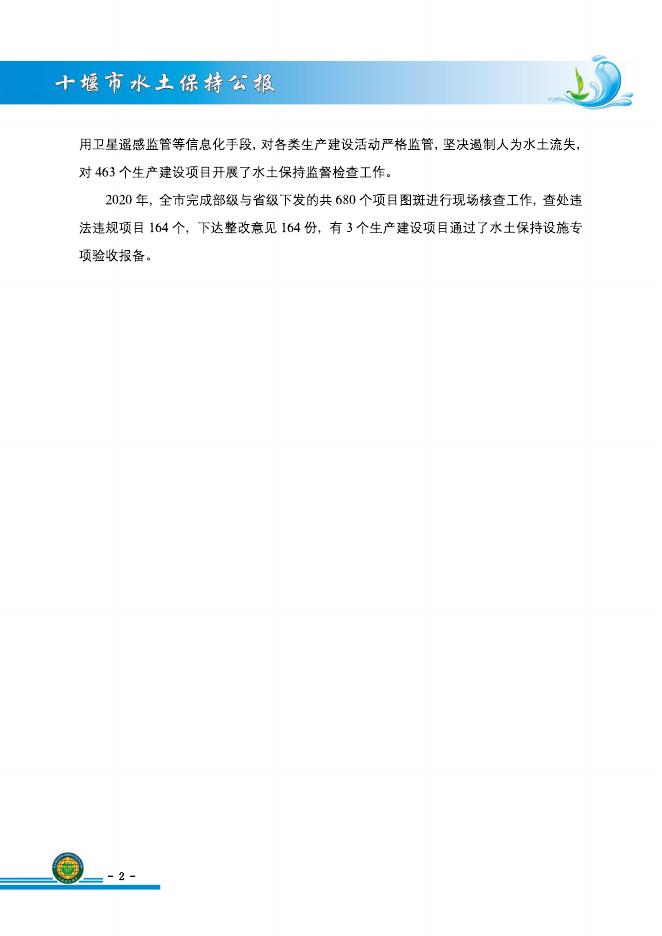 十堰市水土保持公报

用卫星遥感监管等信息化手段，对各类生产建设活动严格监管，坚决遏制人为水土流失，对463个生产建设项目开展了水土保持监督检查工作。

2020年，全市完成部级与省级下发的共680个项目图斑进行现场核查工作，查处违法违规项目164个，下达整改意见164份，有3个生产建设项目通过了水土保持设施专项验收报备。

- 2 -